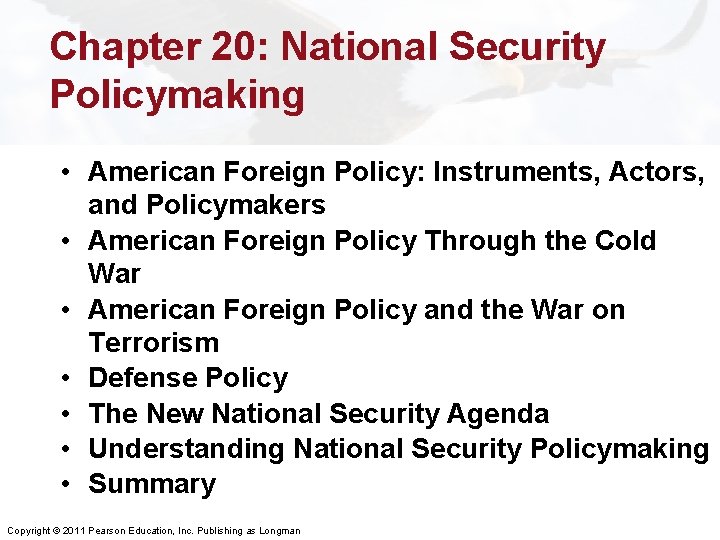 Chapter 20: National Security Policymaking

• American Foreign Policy: Instruments, Actors, and Policymakers
• American Foreign Policy Through the Cold War
• American Foreign Policy and the War on Terrorism
• Defense Policy
• The New National Security Agenda
• Understanding National Security Policymaking
• Summary

Copyright © 2011 Pearson Education, Inc. Publishing as Longman